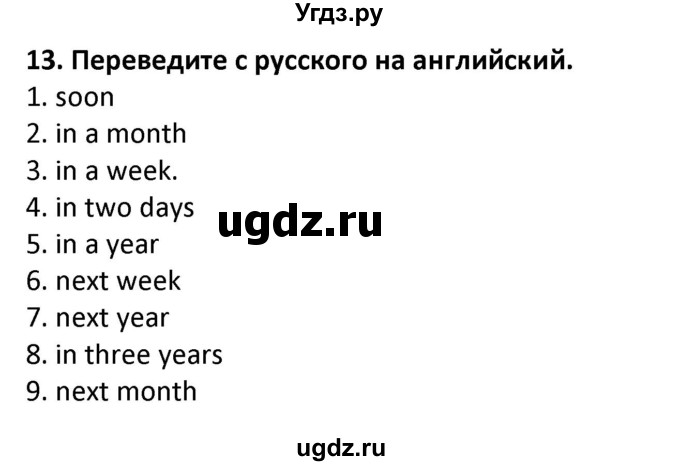 Угдз.ру

13. Переведите с русского на английский.
1. soon
2. in a month
3. in a week.
4. in two days
5. in a year
6. next week
7. next year
8. in three years
9. next month

ugdz.ru

ugdz.ru